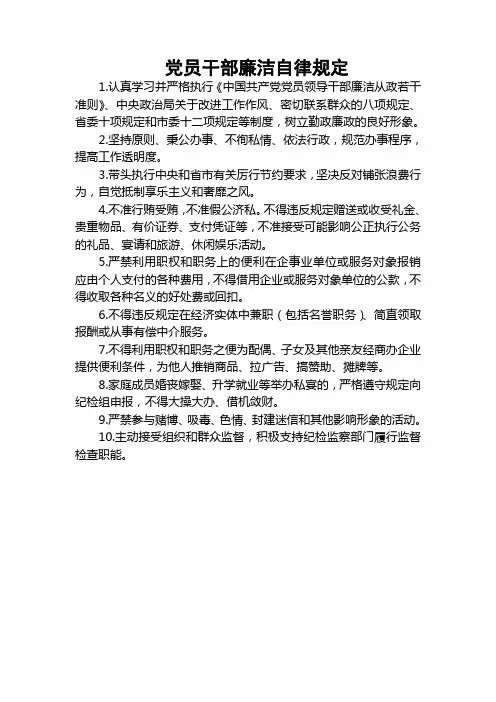 党员干部廉洁自律规定

1.认真学习并严格执行《中国共产党党员领导干部廉洁从政若干准则》、中央政治局关于改进工作作风、密切联系群众的八项规定、省委十项规定和市委十二项规定等制度，树立勤政廉政的良好形象。

2.坚持原则、秉公办事、不徇私情、依法行政，规范办事程序，提高工作透明度。

3.带头执行中央和省市有关厉行节约要求，坚决反对铺张浪费行为，自觉抵制享乐主义和奢靡之风。

4.不准行贿受贿，不准假公济私。不得违反规定赠送或收受礼金、贵重物品、有价证券、支付凭证等，不准接受可能影响公正执行公务的礼品、宴请和旅游、休闲娱乐活动。

5.严禁利用职权和职务上的便利在企事业单位或服务对象报销应由个人支付的各种费用，不得借用企业或服务对象单位的公款，不得收取各种名义的好处费或回扣。

6.不得违反规定在经济实体中兼职（包括名誉职务）、简直领取报酬或从事有偿中介服务。

7.不得利用职权和职务之便为配偶、子女及其他亲友经商办企业提供便利条件，为他人推销商品、拉广告、搞赞助、摊牌等。

8.家庭成员婚丧嫁娶、升学就业等举办私宴的，严格遵守规定向纪检组申报，不得大操大办、借机敛财。

9.严禁参与赌博、吸毒、色情、封建迷信和其他影响形象的活动。

10.主动接受组织和群众监督，积极支持纪检监察部门履行监督检查职能。